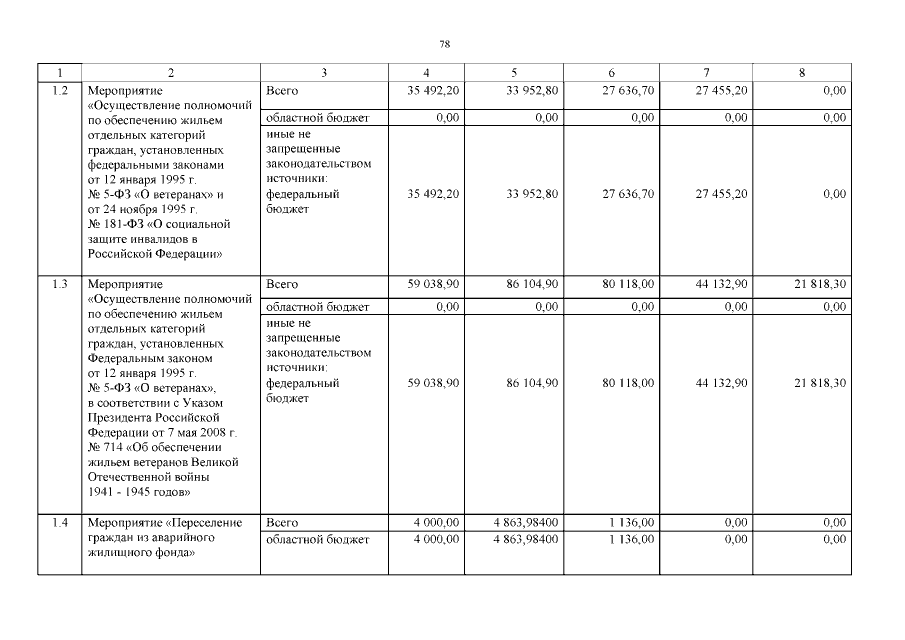 78

| 1 | 2 | 3 | 4 | 5 | 6 | 7 | 8 |
|---|---|---|---|---|---|---|---|
| 1.2 | Мероприятие «Осуществление полномочий по обеспечению жильем отдельных категорий граждан, установленных федеральными законами от 12 января 1995 г. № 5-ФЗ «О ветеранах» и от 24 ноября 1995 г. № 181-ФЗ «О социальной защите инвалидов в Российской Федерации» | Всего | 35 492,20 | 33 952,80 | 27 636,70 | 27 455,20 | 0,00 |
| | | областной бюджет | 0,00 | 0,00 | 0,00 | 0,00 | 0,00 |
| | | иные не запрещенные законодательством источники: федеральный бюджет | 35 492,20 | 33 952,80 | 27 636,70 | 27 455,20 | 0,00 |
| 1.3 | Мероприятие «Осуществление полномочий по обеспечению жильем отдельных категорий граждан, установленных Федеральным законом от 12 января 1995 г. № 5-ФЗ «О ветеранах», в соответствии с Указом Президента Российской Федерации от 7 мая 2008 г. № 714 «Об обеспечении жильем ветеранов Великой Отечественной войны 1941 - 1945 годов» | Всего | 59 038,90 | 86 104,90 | 80 118,00 | 44 132,90 | 21 818,30 |
| | | областной бюджет | 0,00 | 0,00 | 0,00 | 0,00 | 0,00 |
| | | иные не запрещенные законодательством источники: федеральный бюджет | 59 038,90 | 86 104,90 | 80 118,00 | 44 132,90 | 21 818,30 |
| 1.4 | Мероприятие «Переселение граждан из аварийного жилищного фонда» | Всего | 4 000,00 | 4 863,98400 | 1 136,00 | 0,00 | 0,00 |
| | | областной бюджет | 4 000,00 | 4 863,98400 | 1 136,00 | 0,00 | 0,00 |